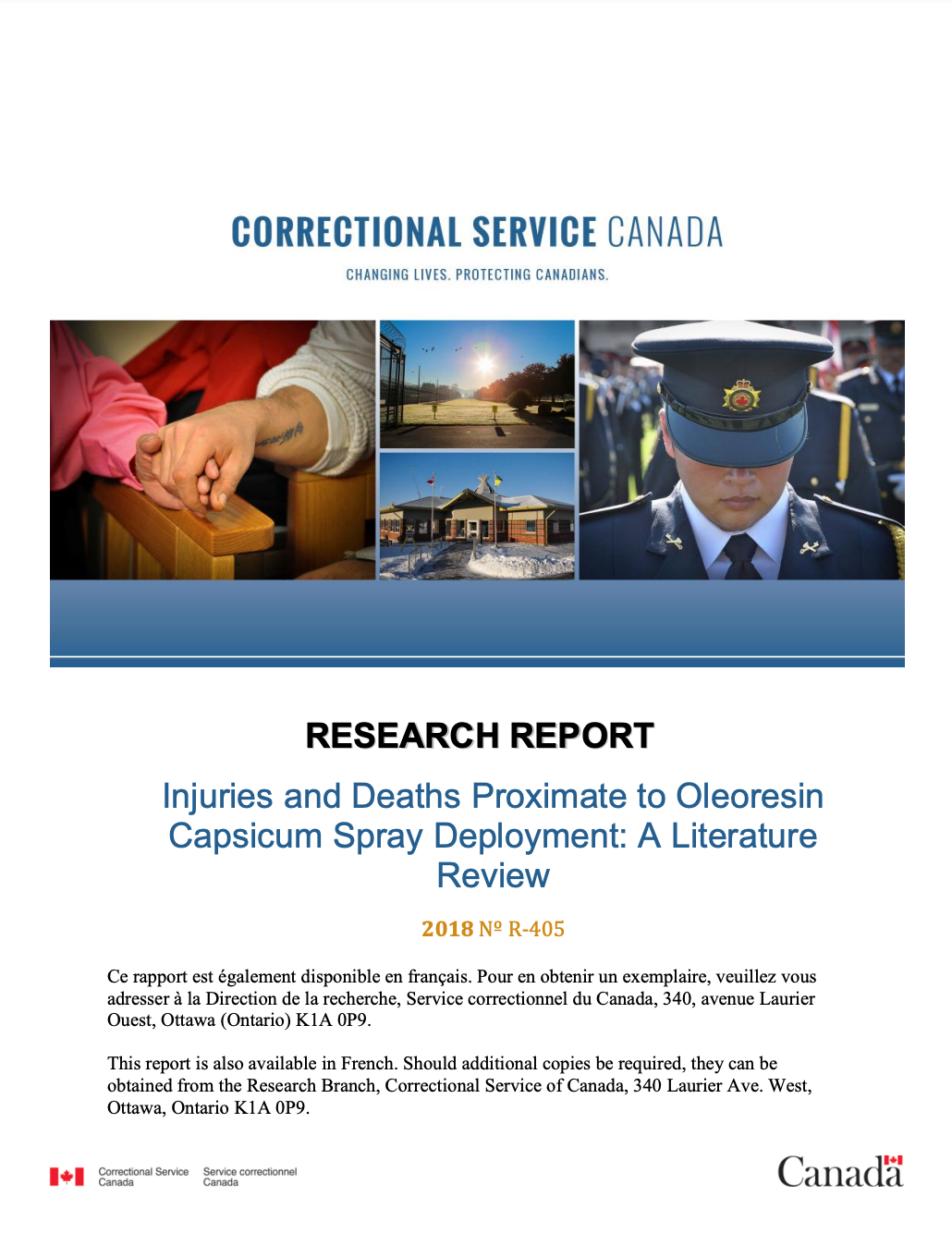 CORRECTIONAL SERVICE CANADA

CHANGING LIVES. PROTECTING CANADIANS.

RESEARCH REPORT

Injuries and Deaths Proximate to Oleoresin Capsicum Spray Deployment: A Literature Review

2018 Nº R-405

Ce rapport est également disponible en français. Pour en obtenir un exemplaire, veuillez vous adresser à la Direction de la recherche, Service correctionnel du Canada, 340, avenue Laurier Ouest, Ottawa (Ontario) K1A 0P9.

This report is also available in French. Should additional copies be required, they can be obtained from the Research Branch, Correctional Service of Canada, 340 Laurier Ave. West, Ottawa, Ontario K1A 0P9.

Correctional Service Canada Service correctionnel Canada

Canada